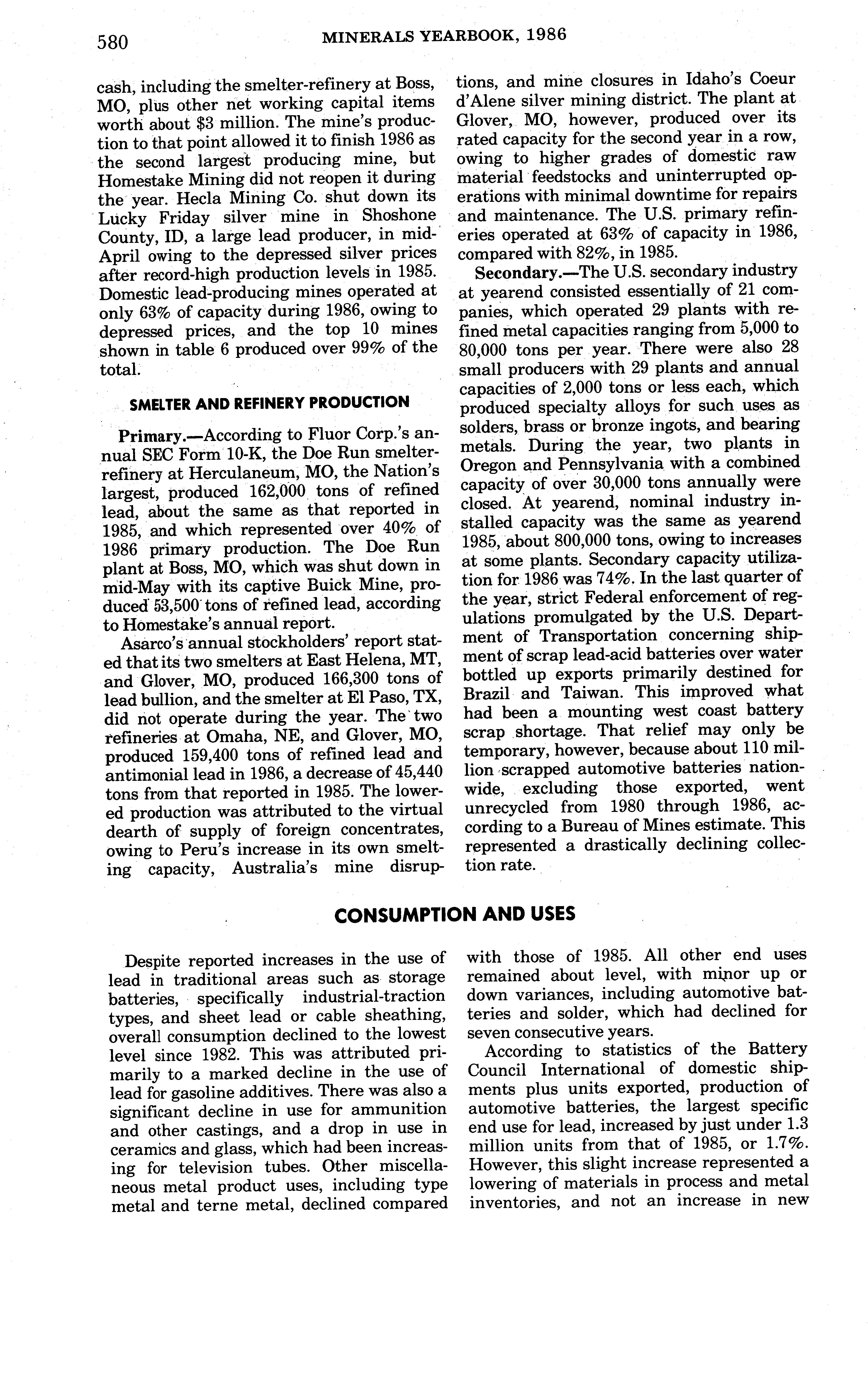 580 MINERALS YEARBOOK, 1986

cash, including the smelter-refinery at Boss, MO, plus other net working capital items worth about \$3 million. The mine's production to that point allowed it to finish 1986 as the second largest producing mine, but Homestake Mining did not reopen it during the year. Hecla Mining Co. shut down its Lucky Friday silver mine in Shoshone County, ID, a large lead producer, in mid-April owing to the depressed silver prices after record-high production levels in 1985. Domestic lead-producing mines operated at only 63% of capacity during 1986, owing to depressed prices, and the top 10 mines shown in table 6 produced over 99% of the total.

SMELTER AND REFINERY PRODUCTION

Primary.—According to Fluor Corp.'s annual SEC Form 10-K, the Doe Run smelter-refinery at Herculaneum, MO, the Nation's largest, produced 162,000 tons of refined lead, about the same as that reported in 1985, and which represented over 40% of 1986 primary production. The Doe Run plant at Boss, MO, which was shut down in mid-May with its captive Buick Mine, produced 53,500 tons of refined lead, according to Homestake's annual report.

Asarco's annual stockholders' report stated that its two smelters at East Helena, MT, and Glover, MO, produced 166,300 tons of lead bullion, and the smelter at El Paso, TX, did not operate during the year. The two refineries at Omaha, NE, and Glover, MO, produced 159,400 tons of refined lead and antimonial lead in 1986, a decrease of 45,440 tons from that reported in 1985. The lowered production was attributed to the virtual dearth of supply of foreign concentrates, owing to Peru's increase in its own smelting capacity, Australia's mine disruptions, and mine closures in Idaho's Coeur d'Alene silver mining district. The plant at Glover, MO, however, produced over its rated capacity for the second year in a row, owing to higher grades of domestic raw material feedstocks and uninterrupted operations with minimal downtime for repairs and maintenance. The U.S. primary refineries operated at 63% of capacity in 1986, compared with 82%, in 1985.

Secondary.—The U.S. secondary industry at yearend consisted essentially of 21 companies, which operated 29 plants with refined metal capacities ranging from 5,000 to 80,000 tons per year. There were also 28 small producers with 29 plants and annual capacities of 2,000 tons or less each, which produced specialty alloys for such uses as solders, brass or bronze ingots, and bearing metals. During the year, two plants in Oregon and Pennsylvania with a combined capacity of over 30,000 tons annually were closed. At yearend, nominal industry installed capacity was the same as yearend 1985, about 800,000 tons, owing to increases at some plants. Secondary capacity utilization for 1986 was 74%. In the last quarter of the year, strict Federal enforcement of regulations promulgated by the U.S. Department of Transportation concerning shipment of scrap lead-acid batteries over water bottled up exports primarily destined for Brazil and Taiwan. This improved what had been a mounting west coast battery scrap shortage. That relief may only be temporary, however, because about 110 million scrapped automotive batteries nationwide, excluding those exported, went unrecycled from 1980 through 1986, according to a Bureau of Mines estimate. This represented a drastically declining collection rate.

CONSUMPTION AND USES

Despite reported increases in the use of lead in traditional areas such as storage batteries, specifically industrial-traction types, and sheet lead or cable sheathing, overall consumption declined to the lowest level since 1982. This was attributed primarily to a marked decline in the use of lead for gasoline additives. There was also a significant decline in use for ammunition and other castings, and a drop in use in ceramics and glass, which had been increasing for television tubes. Other miscellaneous metal product uses, including type metal and terne metal, declined compared with those of 1985. All other end uses remained about level, with minor up or down variances, including automotive batteries and solder, which had declined for seven consecutive years.

According to statistics of the Battery Council International of domestic shipments plus units exported, production of automotive batteries, the largest specific end use for lead, increased by just under 1.3 million units from that of 1985, or 1.7%. However, this slight increase represented a lowering of materials in process and metal inventories, and not an increase in new